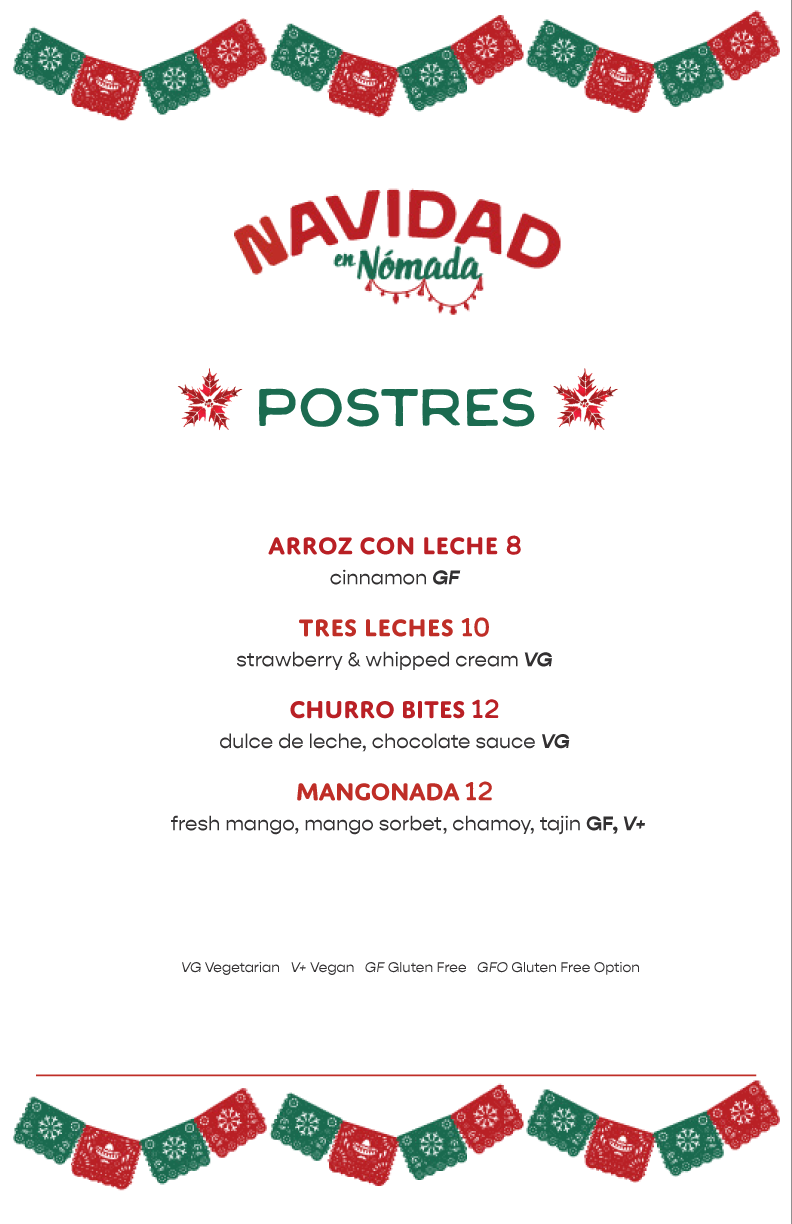 NAVIDAD
en Nómada

POSTRES

ARROZ CON LECHE 8
cinnamon GF

TRES LECHES 10
strawberry & whipped cream VG

CHURRO BITES 12
dulce de leche, chocolate sauce VG

MANGONADA 12
fresh mango, mango sorbet, chamoy, tajin GF, V+

VG Vegetarian V+ Vegan GF Gluten Free GFO Gluten Free Option